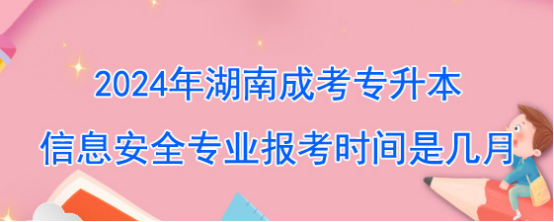 2024年湖南成考专升本
信息安全专业报考时间是几月